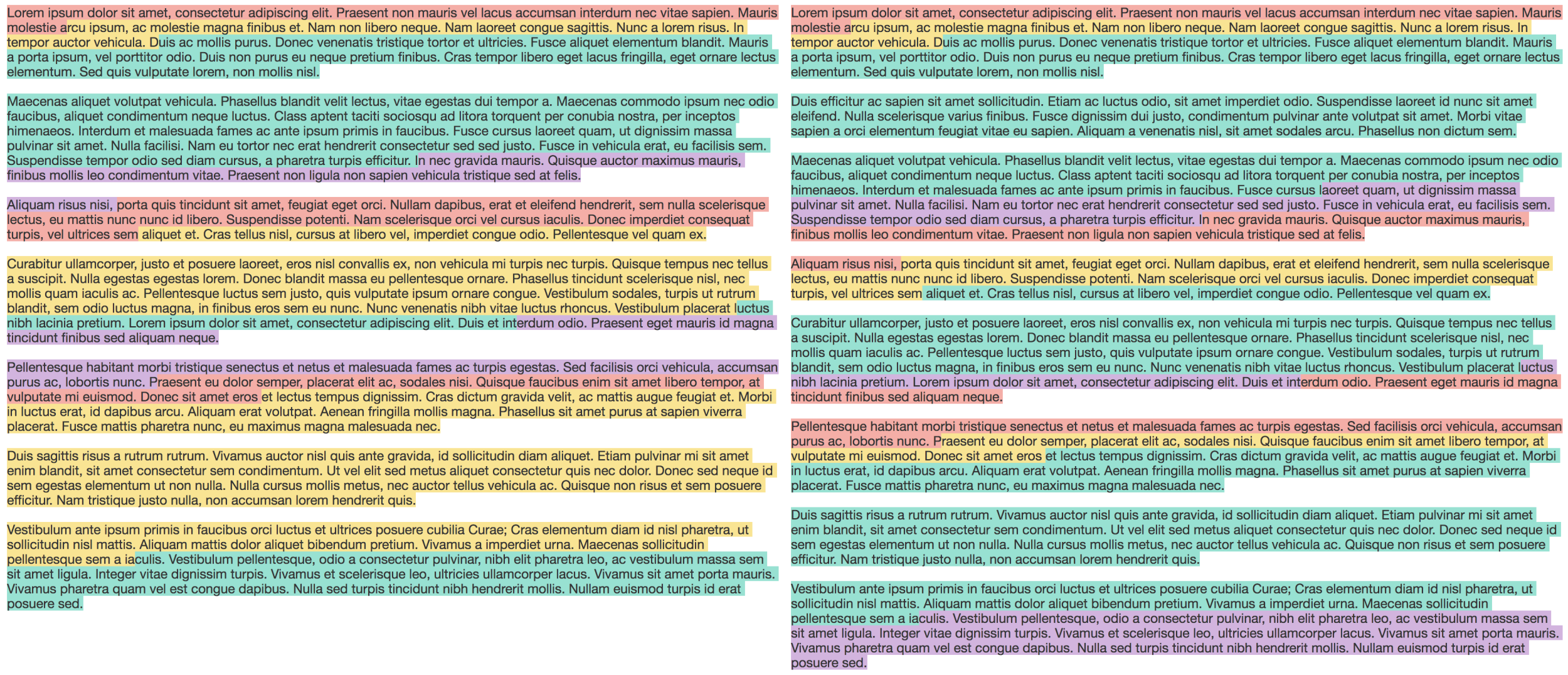 Lorem ipsum dolor sit amet, consectetur adipiscing elit. Praesent non mauris vel lacus accumsan interdum nec vitae sapien. Mauris molestie arcu ipsum, ac molestie magna finibus et. Nam non libero neque. Nam laoreet congue sagittis. Nunc a lorem risus. In tempor auctor vehicula. Duis ac mollis purus. Donec venenatis tristique tortor et ultricies. Fusce aliquet elementum blandit. Mauris a porta ipsum, vel porttitor odio. Duis non purus eu neque pretium finibus. Cras tempor libero eget lacus fringilla, eget ornare lectus elementum. Sed quis vulputate lorem, non mollis nisl.

Maecenas aliquet volutpat vehicula. Phasellus blandit velit lectus, vitae egestas dui tempor a. Maecenas commodo ipsum nec odio faucibus, aliquet condimentum neque luctus. Class aptent taciti sociosqu ad litora torquent per conubia nostra, per inceptos himenaeos. Interdum et malesuada fames ac ante ipsum primis in faucibus. Fusce cursus laoreet quam, ut dignissim massa pulvinar sit amet. Nulla facilisi. Nam eu tortor nec erat hendrerit consectetur sed sed justo. Fusce in vehicula erat, eu facilisis sem. Suspendisse tempor odio sed diam cursus, a pharetra turpis efficitur. In nec gravida mauris. Quisque auctor maximus mauris, finibus mollis leo condimentum vitae. Praesent non ligula non sapien vehicula tristique sed at felis.

Aliquam risus nisi, porta quis tincidunt sit amet, feugiat eget orci. Nullam dapibus, erat et eleifend hendrerit, sem nulla scelerisque lectus, eu mattis nunc nunc id libero. Suspendisse potenti. Nam scelerisque orci vel cursus iaculis. Donec imperdiet consequat turpis, vel ultrices sem aliquet et. Cras tellus nisl, cursus at libero vel, imperdiet congue odio. Pellentesque vel quam ex.

Curabitur ullamcorper, justo et posuere laoreet, eros nisl convallis ex, non vehicula mi turpis nec turpis. Quisque tempus nec tellus a suscipit. Nulla egestas egestas lorem. Donec blandit massa eu pellentesque ornare. Phasellus tincidunt scelerisque nisl, nec mollis quam iaculis ac. Pellentesque luctus sem justo, quis vulputate ipsum ornare congue. Vestibulum sodales, turpis ut rutrum blandit, sem odio luctus magna, in finibus eros sem eu nunc. Nunc venenatis nibh vitae luctus rhoncus. Vestibulum placerat luctus nibh lacinia pretium. Lorem ipsum dolor sit amet, consectetur adipiscing elit. Duis et interdum odio. Praesent eget mauris id magna tincidunt finibus sed aliquam neque.

Pellentesque habitant morbi tristique senectus et netus et malesuada fames ac turpis egestas. Sed facilisis orci vehicula, accumsan purus ac, lobortis nunc. Praesent eu dolor semper, placerat elit ac, sodales nisi. Quisque faucibus enim sit amet libero tempor, at vulputate mi euismod. Donec sit amet eros et lectus tempus dignissim. Cras dictum gravida velit, ac mattis augue feugiat et. Morbi in luctus erat, id dapibus arcu. Aliquam erat volutpat. Aenean fringilla mollis magna. Phasellus sit amet purus at sapien viverra placerat. Fusce mattis pharetra nunc, eu maximus magna malesuada nec.

Duis sagittis risus a rutrum rutrum. Vivamus auctor nisl quis ante gravida, id sollicitudin diam aliquet. Etiam pulvinar mi sit amet enim blandit, sit amet consectetur sem condimentum. Ut vel elit sed metus aliquet consectetur quis nec dolor. Donec sed neque id sem egestas elementum ut non nulla. Nulla cursus mollis metus, nec auctor tellus vehicula ac. Quisque non risus et sem posuere efficitur. Nam tristique justo nulla, non accumsan lorem hendrerit quis.

Vestibulum ante ipsum primis in faucibus orci luctus et ultrices posuere cubilia Curae; Cras elementum diam id nisl pharetra, ut sollicitudin nisl mattis. Aliquam mattis dolor aliquet bibendum pretium. Vivamus a imperdiet urna. Maecenas sollicitudin pellentesque sem a iaculis. Vestibulum pellentesque, odio a consectetur pulvinar, nibh elit pharetra leo, ac vestibulum massa sem sit amet ligula. Integer vitae dignissim turpis. Vivamus et scelerisque leo, ultricies ullamcorper lacus. Vivamus sit amet porta mauris. Vivamus pharetra quam vel est congue dapibus. Nulla sed turpis tincidunt nibh hendrerit mollis. Nullam euismod turpis id erat posuere sed.

Lorem ipsum dolor sit amet, consectetur adipiscing elit. Praesent non mauris vel lacus accumsan interdum nec vitae sapien. Mauris molestie arcu ipsum, ac molestie magna finibus et. Nam non libero neque. Nam laoreet congue sagittis. Nunc a lorem risus. In tempor auctor vehicula. Duis ac mollis purus. Donec venenatis tristique tortor et ultricies. Fusce aliquet elementum blandit. Mauris a porta ipsum, vel porttitor odio. Duis non purus eu neque pretium finibus. Cras tempor libero eget lacus fringilla, eget ornare lectus elementum. Sed quis vulputate lorem, non mollis nisl.

Duis efficitur ac sapien sit amet sollicitudin. Etiam ac luctus odio, sit amet imperdiet odio. Suspendisse laoreet id nunc sit amet eleifend. Nulla scelerisque varius finibus. Fusce dignissim dui justo, condimentum pulvinar ante volutpat sit amet. Morbi vitae sapien a orci elementum feugiat vitae eu sapien. Aliquam a venenatis nisl, sit amet sodales arcu. Phasellus non dictum sem.

Maecenas aliquet volutpat vehicula. Phasellus blandit velit lectus, vitae egestas dui tempor a. Maecenas commodo ipsum nec odio faucibus, aliquet condimentum neque luctus. Class aptent taciti sociosqu ad litora torquent per conubia nostra, per inceptos himenaeos. Interdum et malesuada fames ac ante ipsum primis in faucibus. Fusce cursus laoreet quam, ut dignissim massa pulvinar sit amet. Nulla facilisi. Nam eu tortor nec erat hendrerit consectetur sed sed justo. Fusce in vehicula erat, eu facilisis sem. Suspendisse tempor odio sed diam cursus, a pharetra turpis efficitur. In nec gravida mauris. Quisque auctor maximus mauris, finibus mollis leo condimentum vitae. Praesent non ligula non sapien vehicula tristique sed at felis.

Aliquam risus nisi, porta quis tincidunt sit amet, feugiat eget orci. Nullam dapibus, erat et eleifend hendrerit, sem nulla scelerisque lectus, eu mattis nunc nunc id libero. Suspendisse potenti. Nam scelerisque orci vel cursus iaculis. Donec imperdiet consequat turpis, vel ultrices sem aliquet et. Cras tellus nisl, cursus at libero vel, imperdiet congue odio. Pellentesque vel quam ex.

Curabitur ullamcorper, justo et posuere laoreet, eros nisl convallis ex, non vehicula mi turpis nec turpis. Quisque tempus nec tellus a suscipit. Nulla egestas egestas lorem. Donec blandit massa eu pellentesque ornare. Phasellus tincidunt scelerisque nisl, nec mollis quam iaculis ac. Pellentesque luctus sem justo, quis vulputate ipsum ornare congue. Vestibulum sodales, turpis ut rutrum blandit, sem odio luctus magna, in finibus eros sem eu nunc. Nunc venenatis nibh vitae luctus rhoncus. Vestibulum placerat luctus nibh lacinia pretium. Lorem ipsum dolor sit amet, consectetur adipiscing elit. Duis et interdum odio. Praesent eget mauris id magna tincidunt finibus sed aliquam neque.

Pellentesque habitant morbi tristique senectus et netus et malesuada fames ac turpis egestas. Sed facilisis orci vehicula, accumsan purus ac, lobortis nunc. Praesent eu dolor semper, placerat elit ac, sodales nisi. Quisque faucibus enim sit amet libero tempor, at vulputate mi euismod. Donec sit amet eros et lectus tempus dignissim. Cras dictum gravida velit, ac mattis augue feugiat et. Morbi in luctus erat, id dapibus arcu. Aliquam erat volutpat. Aenean fringilla mollis magna. Phasellus sit amet purus at sapien viverra placerat. Fusce mattis pharetra nunc, eu maximus magna malesuada nec.

Duis sagittis risus a rutrum rutrum. Vivamus auctor nisl quis ante gravida, id sollicitudin diam aliquet. Etiam pulvinar mi sit amet enim blandit, sit amet consectetur sem condimentum. Ut vel elit sed metus aliquet consectetur quis nec dolor. Donec sed neque id sem egestas elementum ut non nulla. Nulla cursus mollis metus, nec auctor tellus vehicula ac. Quisque non risus et sem posuere efficitur. Nam tristique justo nulla, non accumsan lorem hendrerit quis.

Vestibulum ante ipsum primis in faucibus orci luctus et ultrices posuere cubilia Curae; Cras elementum diam id nisl pharetra, ut sollicitudin nisl mattis. Aliquam mattis dolor aliquet bibendum pretium. Vivamus a imperdiet urna. Maecenas sollicitudin pellentesque sem a iaculis. Vestibulum pellentesque, odio a consectetur pulvinar, nibh elit pharetra leo, ac vestibulum massa sem sit amet ligula. Integer vitae dignissim turpis. Vivamus et scelerisque leo, ultricies ullamcorper lacus. Vivamus sit amet porta mauris. Vivamus pharetra quam vel est congue dapibus. Nulla sed turpis tincidunt nibh hendrerit mollis. Nullam euismod turpis id erat posuere sed.